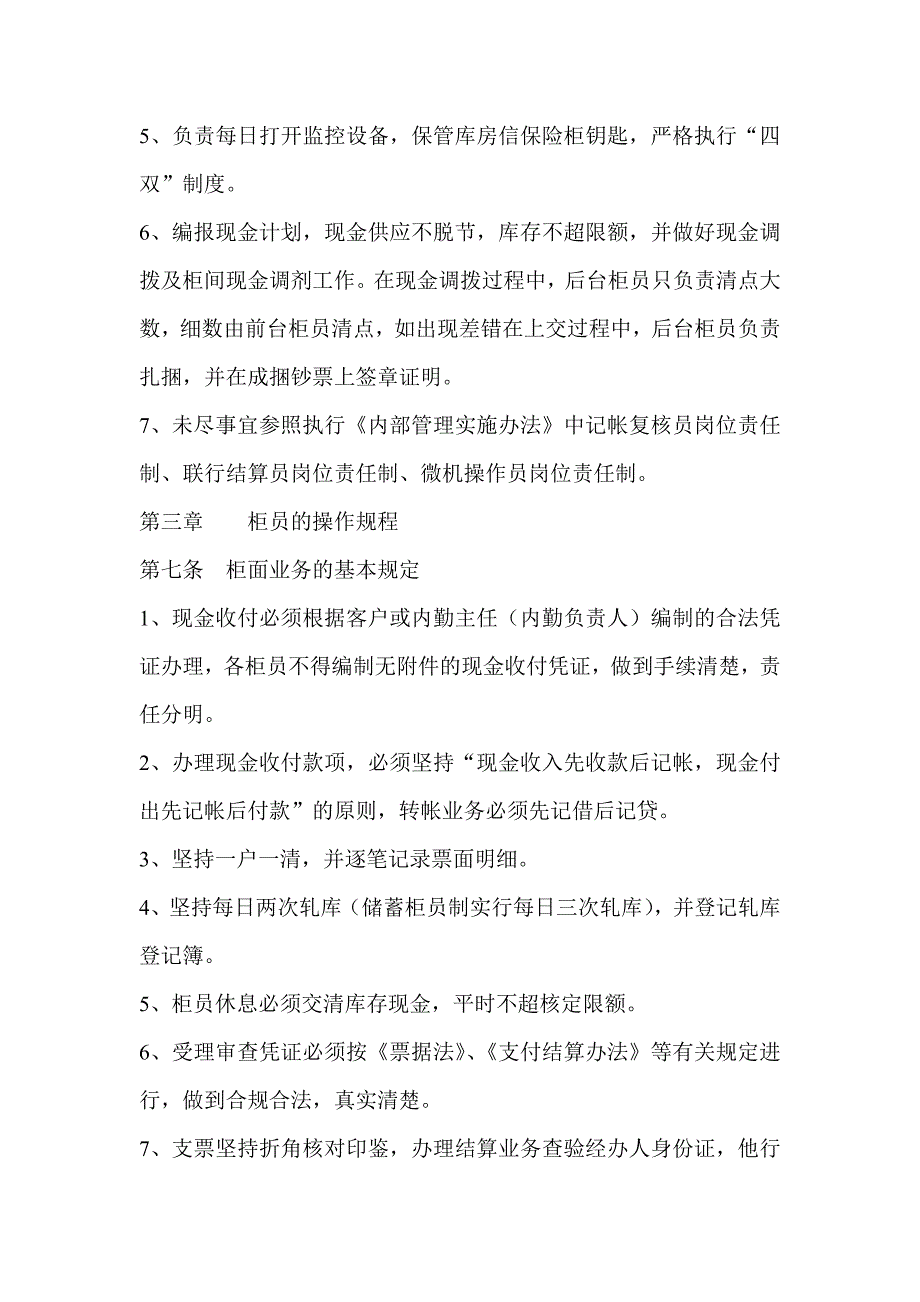 5、负责每日打开监控设备，保管库房信保险柜钥匙，严格执行“四双”制度。

6、编报现金计划，现金供应不脱节，库存不超限额，并做好现金调拨及柜间现金调剂工作。在现金调拨过程中，后台柜员只负责清点大数，细数由前台柜员清点，如出现差错在上交过程中，后台柜员负责扎捆，并在成捆钞票上签章证明。

7、未尽事宜参照执行《内部管理实施办法》中记帐复核员岗位责任制、联行结算员岗位责任制、微机操作员岗位责任制。

第三章　　柜员的操作规程

第七条　柜面业务的基本规定

1、现金收付必须根据客户或内勤主任（内勤负责人）编制的合法凭证办理，各柜员不得编制无附件的现金收付凭证，做到手续清楚，责任分明。

2、办理现金收付款项，必须坚持“现金收入先收款后记帐，现金付出先记帐后付款”的原则，转帐业务必须先记借后记贷。

3、坚持一户一清，并逐笔记录票面明细。

4、坚持每日两次轧库（储蓄柜员制实行每日三次轧库），并登记轧库登记簿。

5、柜员休息必须交清库存现金，平时不超核定限额。

6、受理审查凭证必须按《票据法》、《支付结算办法》等有关规定进行，做到合规合法，真实清楚。

7、支票坚持折角核对印鉴，办理结算业务查验经办人身份证，他行